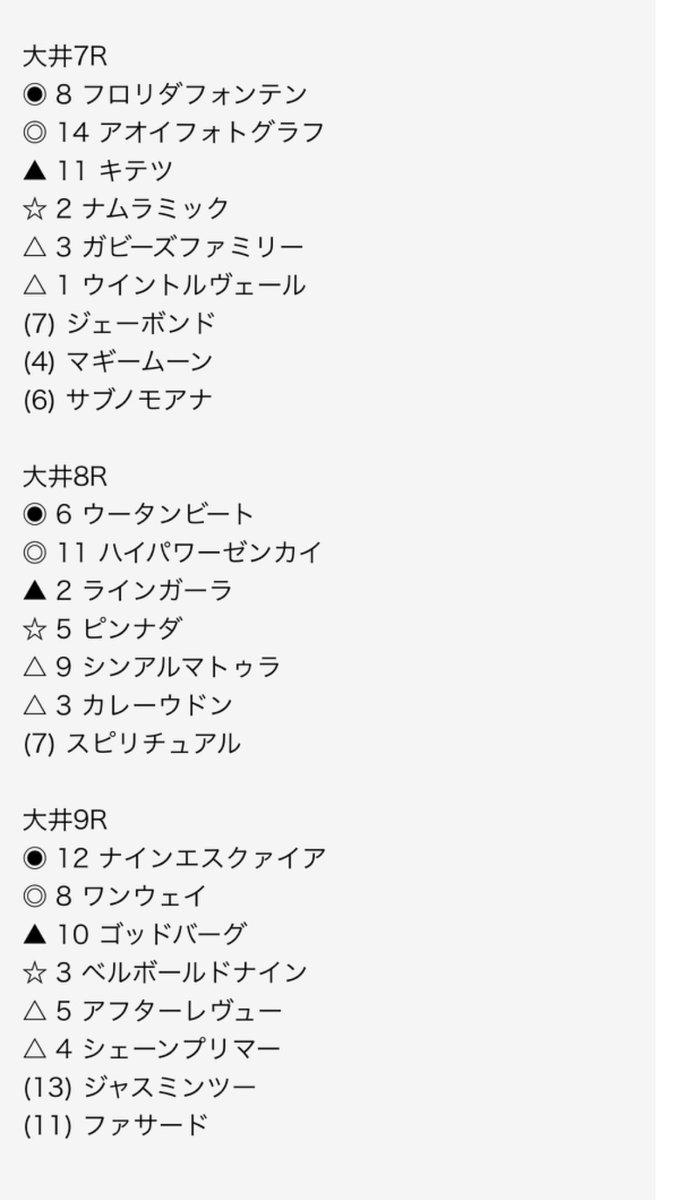 大井7R
◉ 8 フロリダフォンテン
◎ 14 アオイフォトグラフ
▲ 11 キテツ
☆ 2 ナムラミック
△ 3 ガビーズファミリー
△ 1 ウイントルヴェール
(7) ジェーボンド
(4) マギームーン
(6) サブノモアナ

大井8R
◉ 6 ウータンビート
◎ 11 ハイパワーゼンカイ
▲ 2 ラインガーラ
☆ 5 ピンナダ
△ 9 シンアルマトゥラ
△ 3 カレーウドン
(7) スピリチュアル

大井9R
◉ 12 ナインエスクァイア
◎ 8 ワンウェイ
▲ 10 ゴッドバーグ
☆ 3 ベルボールドナイン
△ 5 アフターレヴュー
△ 4 シェーンプリマー
(13) ジャスミンツー
(11) ファサード